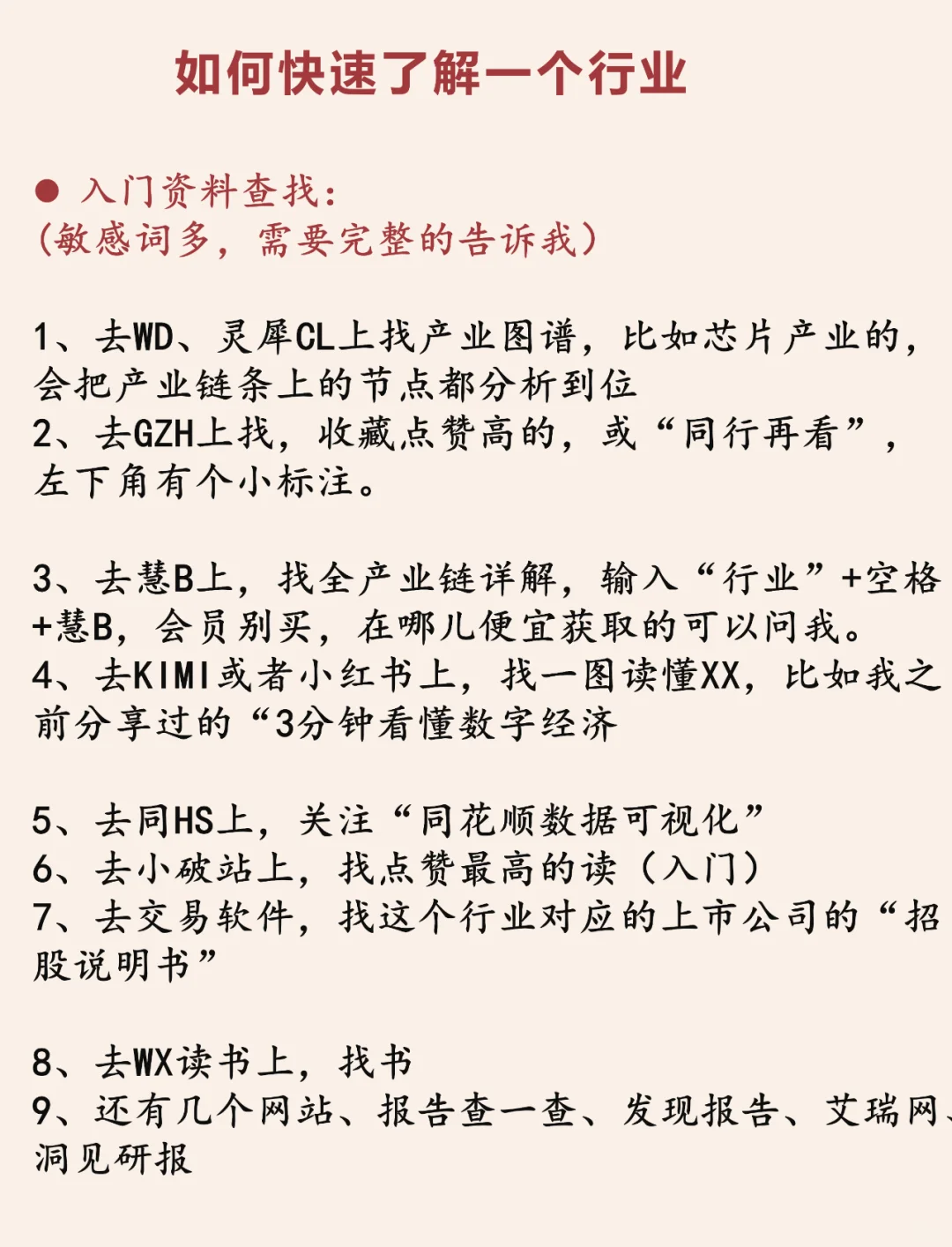 如何快速了解一个行业

● 入门资料查找：
(敏感词多，需要完整的告诉我)

1、去WD、灵犀CL上找产业图谱，比如芯片产业的，会把产业链条上的节点都分析到位
2、去GZH上找，收藏点赞高的，或“同行再看”，左下角有个小标注。

3、去慧B上，找全产业链详解，输入“行业”+空格+慧B，会员别买，在哪儿便宜获取的可以问我。
4、去KIMI或者小红书上，找一图读懂XX，比如我之前分享过的“3分钟看懂数字经济

5、去同HS上，关注“同花顺数据可视化”
6、去小破站上，找点赞最高的读（入门）
7、去交易软件，找这个行业对应的上市公司的“招股说明书”

8、去WX读书上，找书
9、还有几个网站、报告查一查、发现报告、艾瑞网、洞见研报